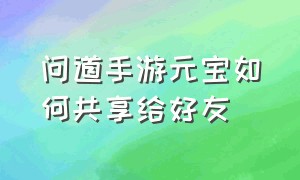 问道手游元宝如何共享给好友